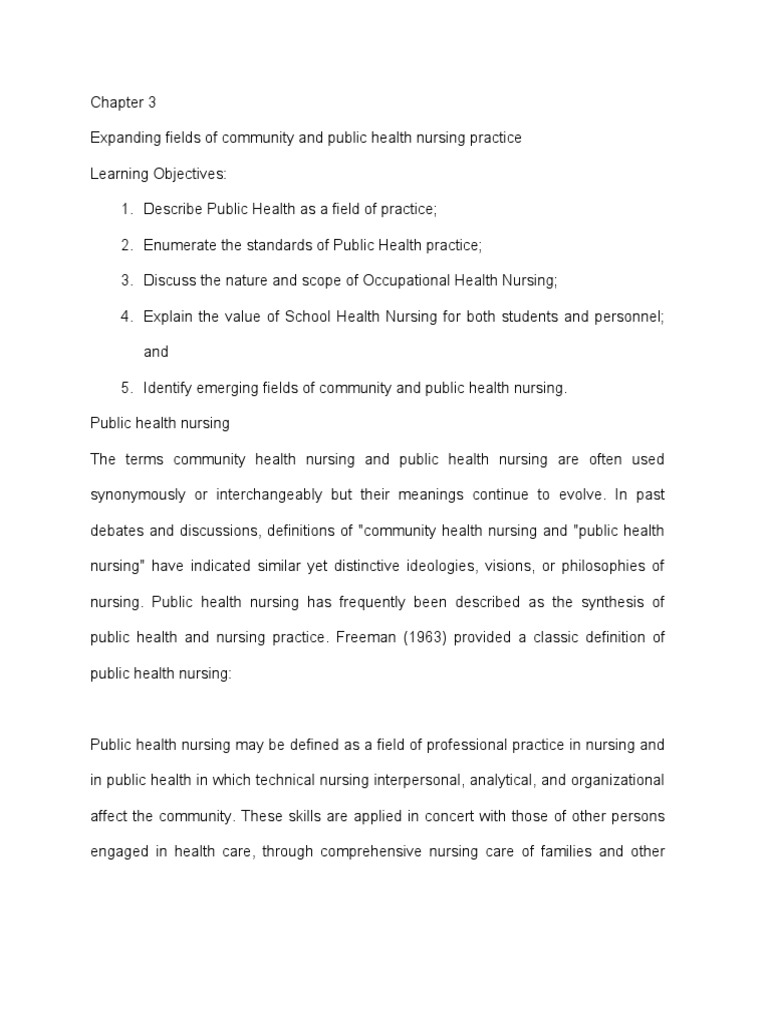 Chapter 3

Expanding fields of community and public health nursing practice

Learning Objectives:

1. Describe Public Health as a field of practice;
2. Enumerate the standards of Public Health practice;
3. Discuss the nature and scope of Occupational Health Nursing;
4. Explain the value of School Health Nursing for both students and personnel; and
5. Identify emerging fields of community and public health nursing.

Public health nursing

The terms community health nursing and public health nursing are often used synonymously or interchangeably but their meanings continue to evolve. In past debates and discussions, definitions of "community health nursing and "public health nursing" have indicated similar yet distinctive ideologies, visions, or philosophies of nursing. Public health nursing has frequently been described as the synthesis of public health and nursing practice. Freeman (1963) provided a classic definition of public health nursing:

Public health nursing may be defined as a field of professional practice in nursing and in public health in which technical nursing interpersonal, analytical, and organizational affect the community. These skills are applied in concert with those of other persons engaged in health care, through comprehensive nursing care of families and other